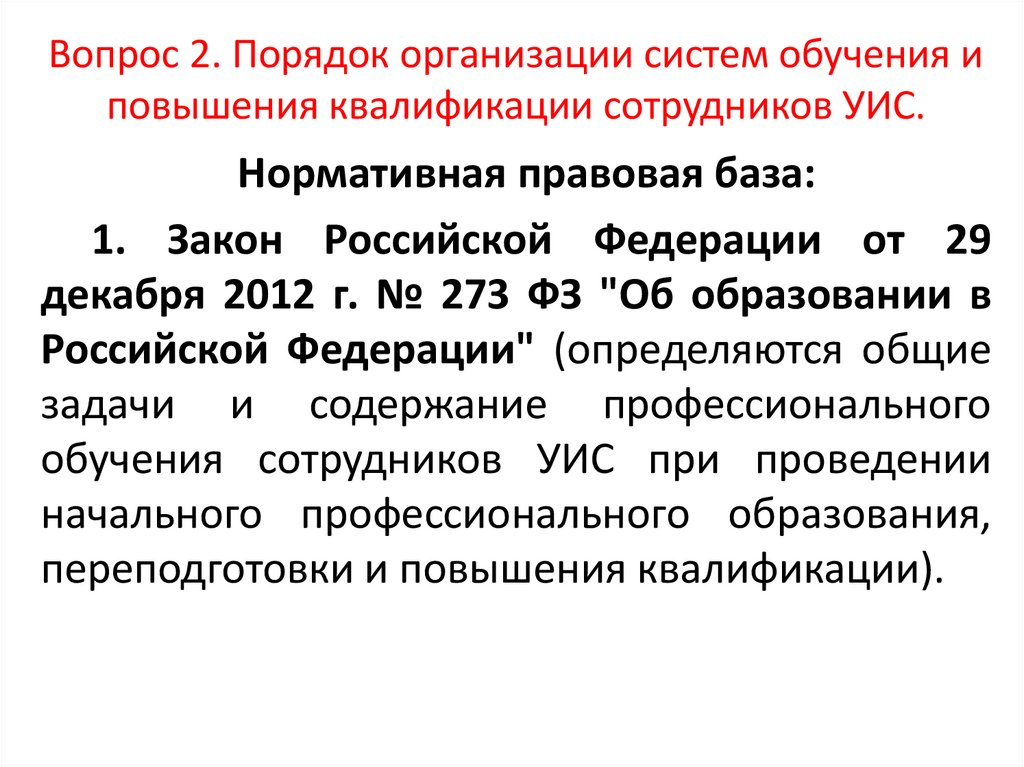 Вопрос 2. Порядок организации систем обучения и повышения квалификации сотрудников УИС.

Нормативная правовая база:

1. Закон Российской Федерации от 29 декабря 2012 г. № 273 ФЗ "Об образовании в Российской Федерации" (определяются общие задачи и содержание профессионального обучения сотрудников УИС при проведении начального профессионального образования, переподготовки и повышения квалификации).